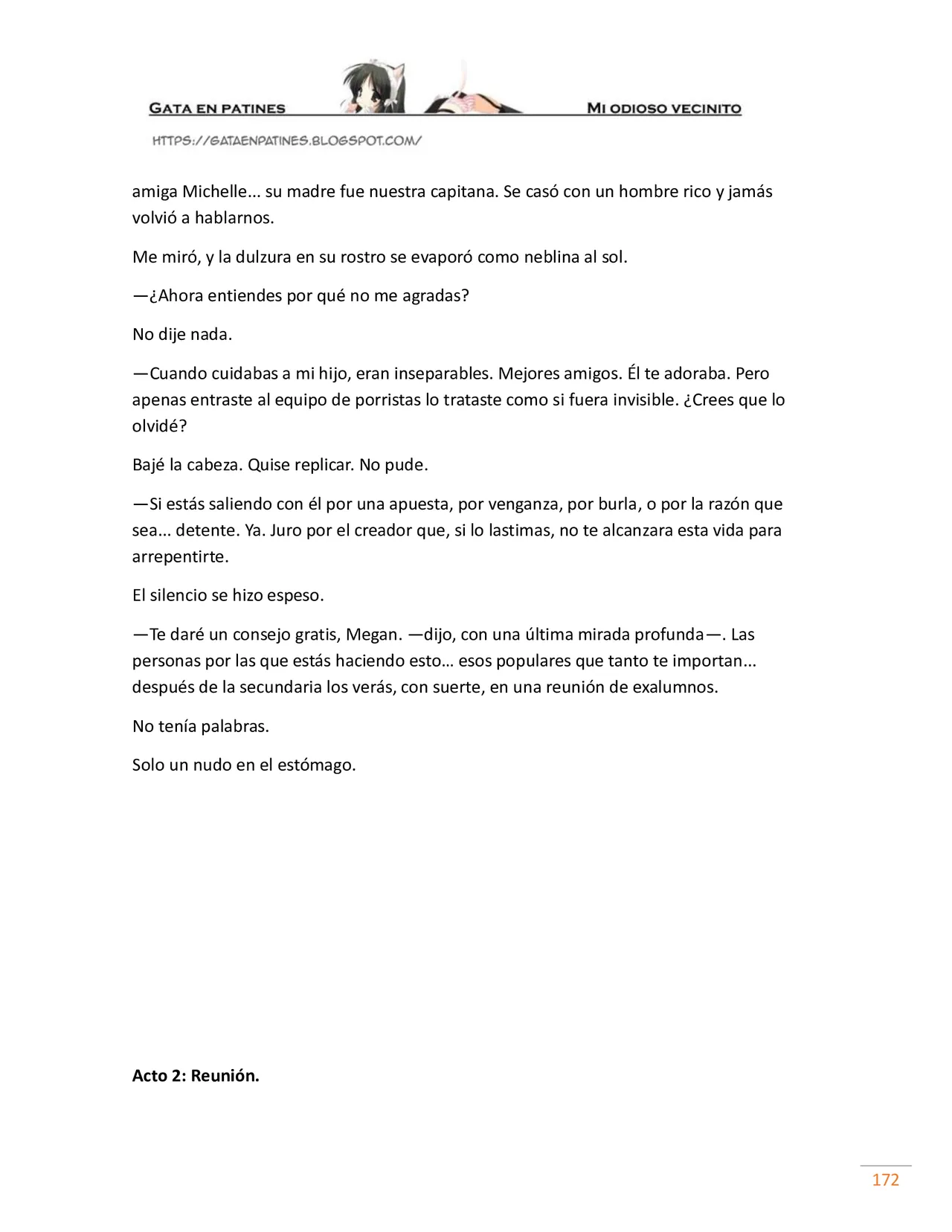 GATA EN PATINES

MI ODIOSO VECINITO

HTTPS://GATAENPATINES.BLOGSPOT.COM/

amiga Michelle... su madre fue nuestra capitana. Se casó con un hombre rico y jamás volvió a hablarnos.

Me miró, y la dulzura en su rostro se evaporó como neblina al sol.

—¿Ahora entiendes por qué no me agradas?

No dije nada.

—Cuando cuidabas a mi hijo, eran inseparables. Mejores amigos. Él te adoraba. Pero apenas entraste al equipo de porristas lo trataste como si fuera invisible. ¿Crees que lo olvidé?

Bajé la cabeza. Quise replicar. No pude.

—Si estás saliendo con él por una apuesta, por venganza, por burla, o por la razón que sea... detente. Ya. Juro por el creador que, si lo lastimas, no te alcanzara esta vida para arrepentirte.

El silencio se hizo espeso.

—Te daré un consejo gratis, Megan. —dijo, con una última mirada profunda—. Las personas por las que estás haciendo esto… esos populares que tanto te importan... después de la secundaria los verás, con suerte, en una reunión de exalumnos.

No tenía palabras.

Solo un nudo en el estómago.

Acto 2: Reunión.

172